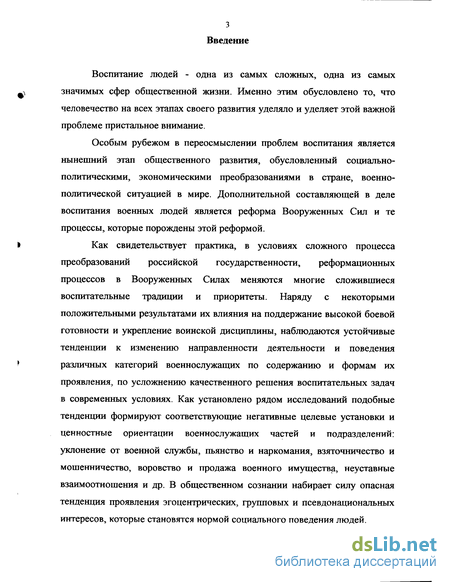 3

Введение

Воспитание людей - одна из самых сложных, одна из самых значимых сфер общественной жизни. Именно этим обусловлено то, что человечество на всех этапах своего развития уделяло и уделяет этой важной проблеме пристальное внимание.

Особым рубежом в переосмыслении проблем воспитания является нынешний этап общественного развития, обусловленный социально-политическими, экономическими преобразованиями в стране, военно-политической ситуацией в мире. Дополнительной составляющей в деле воспитания военных людей является реформа Вооруженных Сил и те процессы, которые порождены этой реформой.

Как свидетельствует практика, в условиях сложного процесса преобразований российской государственности, реформационных процессов в Вооруженных Силах меняются многие сложившиеся воспитательные традиции и приоритеты. Наряду с некоторыми положительными результатами их влияния на поддержание высокой боевой готовности и укрепление воинской дисциплины, наблюдаются устойчивые тенденции к изменению направленности деятельности и поведения различных категорий военнослужащих по содержанию и формам их проявления, по усложнению качественного решения воспитательных задач в современных условиях. Как установлено рядом исследований подобные тенденции формируют соответствующие негативные целевые установки и ценностные ориентации военнослужащих частей и подразделений: уклонение от военной службы, пьянство и наркомания, взяточничество и мошенничество, воровство и продажа военного имущества, неуставные взаимоотношения и др. В общественном сознании набирает силу опасная тенденция проявления эгоцентрических, групповых и псевдонациональных интересов, которые становятся нормой социального поведения людей.

dsLib.net
библиотека диссертаций